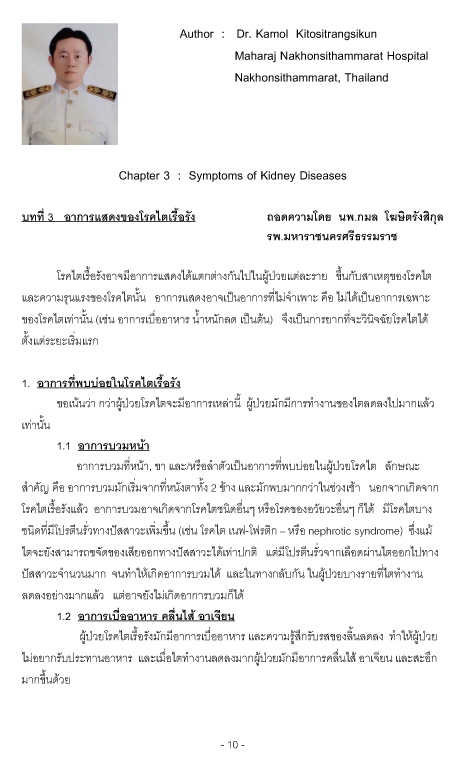 Author : Dr. Kamol Kitositrangsikun
Maharaj Nakhonsithammarat Hospital
Nakhonsithammarat, Thailand

Chapter 3 : Symptoms of Kidney Diseases

บทที่ 3 อาการแสดงของโรคไตเรื้อรัง

ถอดความโดย นพ.กมล โฆษิตรังสิกุล
รพ.มหาราชนครศรีธรรมราช

โรคไตเรื้อรังอาจมีอาการแสดงได้แตกต่างกันไปในผู้ป่วยแต่ละราย ขึ้นกับสาเหตุของโรคไต และความรุนแรงของโรคไตนั้น อาการแสดงอาจเป็นอาการที่ไม่จำเพาะ คือ ไม่ได้เป็นอาการเฉพาะของโรคไตเท่านั้น (เช่น อาการเบื่ออาหาร น้ำหนักลด เป็นต้น) จึงเป็นการยากที่จะวินิจฉัยโรคไตได้ตั้งแต่ระยะเริ่มแรก

1. อาการที่พบบ่อยในโรคไตเรื้อรัง

ขอเน้นว่า กว่าผู้ป่วยโรคไตจะมีอาการเหล่านี้ ผู้ป่วยมักมีการทำงานของไตลดลงไปมากแล้วเท่านั้น

1.1 อาการบวมหน้า

อาการบวมที่หน้า, ขา และ/หรือลำตัวเป็นอาการที่พบบ่อยในผู้ป่วยโรคไต ลักษณะสำคัญ คือ อาการบวมมักเริ่มจากที่หนังตาทั้ง 2 ข้าง และมักพบมากกว่าในช่วงเช้า นอกจากเกิดจากโรคไตเรื้อรังแล้ว อาการบวมอาจเกิดจากโรคไตชนิดอื่นๆ หรือโรคของอวัยวะอื่นๆ ก็ได้ มีโรคไตบางชนิดที่มีโปรตีนรั่วทางปัสสาวะเพิ่มขึ้น (เช่น โรคไต เนฟ-โฟรติก – หรือ nephrotic syndrome) ซึ่งแม้ไตจะยังสามารถขจัดของเสียออกทางปัสสาวะได้เท่าปกติ แต่มีโปรตีนรั่วจากเลือดผ่านไตออกไปทางปัสสาวะจำนวนมาก จนทำให้เกิดอาการบวมได้ และในทางกลับกัน ในผู้ป่วยบางรายที่ไตทำงานลดลงอย่างมากแล้ว แต่อาจยังไม่เกิดอาการบวมก็ได้

1.2 อาการเบื่ออาหาร คลื่นไส้ อาเจียน

ผู้ป่วยโรคไตเรื้อรังมักมีอาการเบื่ออาหาร และความรู้สึกรับรสของลิ้นลดลง ทำให้ผู้ป่วยไม่อยากรับประทานอาหาร และเมื่อไตทำงานลดลงมากผู้ป่วยมักมีอาการคลื่นไส้ อาเจียน และสะอึกมากขึ้นด้วย

- 10 -